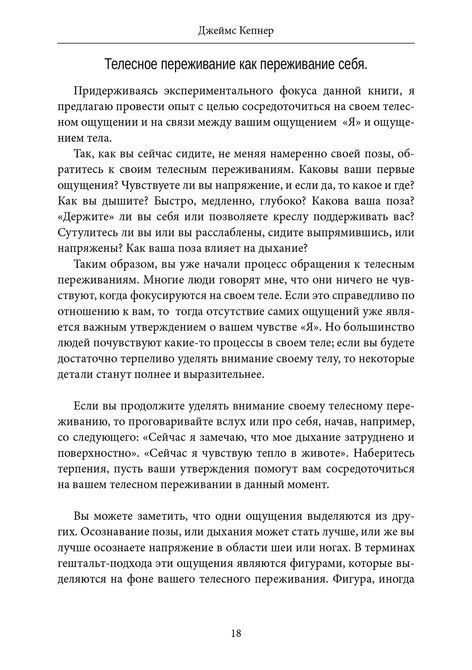 Джеймс Кепнер

Телесное переживание как переживание себя.

Придерживаясь экспериментального фокуса данной книги, я предлагаю провести опыт с целью сосредоточиться на своем телесном ощущении и на связи между вашим ощущением «Я» и ощущением тела.

Так, как вы сейчас сидите, не меняя намеренно своей позы, обратитесь к своим телесным переживаниям. Каковы ваши первые ощущения? Чувствуете ли вы напряжение, и если да, то какое и где? Как вы дышите? Быстро, медленно, глубоко? Какова ваша поза? «Держите» ли вы себя или позволяете креслу поддерживать вас? Сутулитесь ли вы или вы расслаблены, сидите выпрямившись, или напряжены? Как ваша поза влияет на дыхание?

Таким образом, вы уже начали процесс обращения к телесным переживаниям. Многие люди говорят мне, что они ничего не чувствуют, когда фокусируются на своем теле. Если это справедливо по отношению к вам, то тогда отсутствие самих ощущений уже является важным утверждением о вашем чувстве «Я». Но большинство людей почувствуют какие-то процессы в своем теле; если вы будете достаточно терпеливо уделять внимание своему телу, то некоторые детали станут полнее и выразительнее.

Если вы продолжите уделять внимание своему телесному переживанию, то проговаривайте вслух или про себя, начав, например, со следующего: «Сейчас я замечаю, что мое дыхание затруднено и поверхностно». «Сейчас я чувствую тепло в животе». Наберитесь терпения, пусть ваши утверждения помогут вам сосредоточиться на вашем телесном переживании в данный момент.

Вы можете заметить, что одни ощущения выделяются из других. Осознавание позы, или дыхания может стать лучше, или же вы лучше осознаете напряжение в области шеи или ногах. В терминах гештальт-подхода эти ощущения являются фигурами, которые выделяются на фоне вашего телесного переживания. Фигура, иногда

18